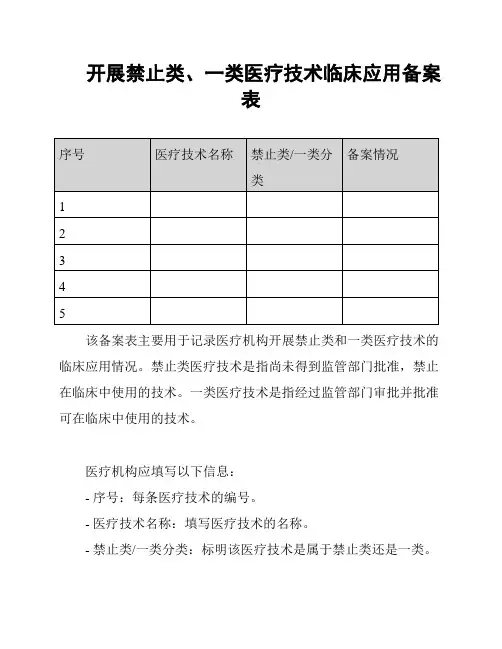 开展禁止类、一类医疗技术临床应用备案表

| 序号 | 医疗技术名称 | 禁止类/一类分类 | 备案情况 |
|---|---|---|---|
| 1 | | | |
| 2 | | | |
| 3 | | | |
| 4 | | | |
| 5 | | | |

该备案表主要用于记录医疗机构开展禁止类和一类医疗技术的临床应用情况。禁止类医疗技术是指尚未得到监管部门批准，禁止在临床中使用的技术。一类医疗技术是指经过监管部门审批并批准可在临床中使用的技术。

医疗机构应填写以下信息：

- 序号：每条医疗技术的编号。

- 医疗技术名称：填写医疗技术的名称。

- 禁止类/一类分类：标明该医疗技术是属于禁止类还是一类。